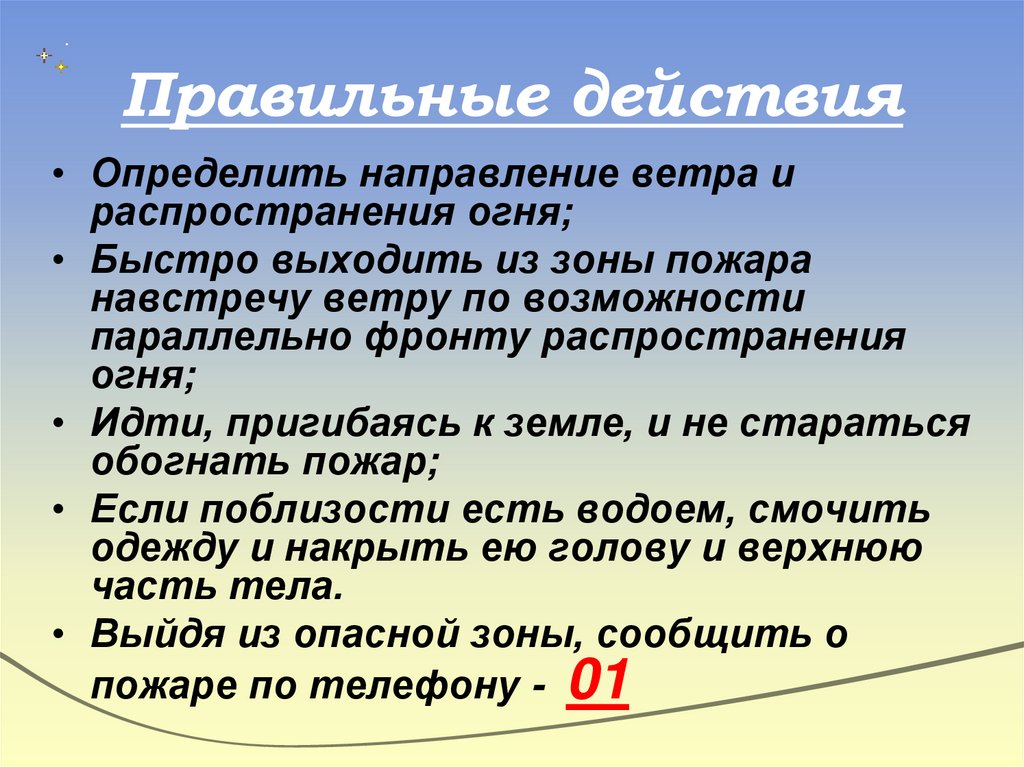 Правильные действия

• Определить направление ветра и распространения огня;
• Быстро выходить из зоны пожара навстречу ветру по возможности параллельно фронту распространения огня;
• Идти, пригибаясь к земле, и не стараться обогнать пожар;
• Если поблизости есть водоем, смочить одежду и накрыть ею голову и верхнюю часть тела.
• Выйдя из опасной зоны, сообщить о пожаре по телефону - 01